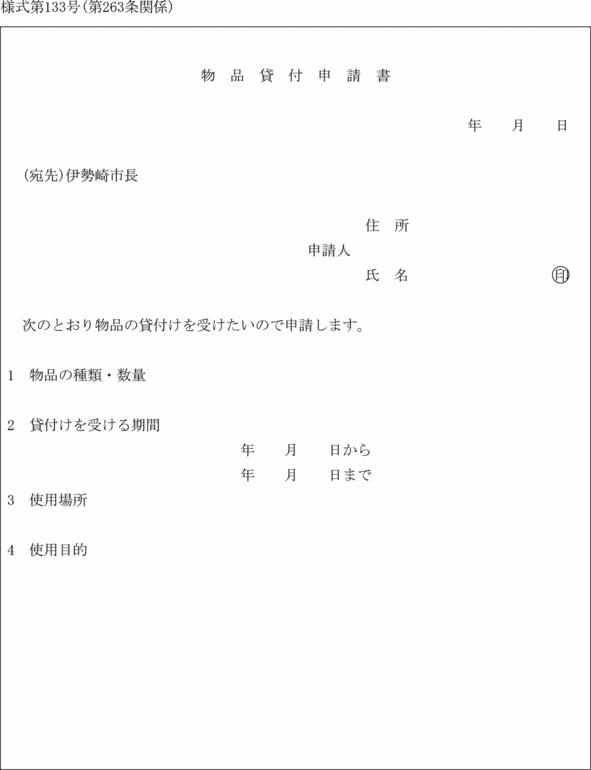 様式第133号(第263条関係)

物品貸付申請書

年　月　日

(宛先)伊勢崎市長

住所
申請人
氏名　　　　　　　㊞

次のとおり物品の貸付けを受けたいので申請します。

1　物品の種類・数量

2　貸付けを受ける期間
年　月　日から
年　月　日まで

3　使用場所

4　使用目的